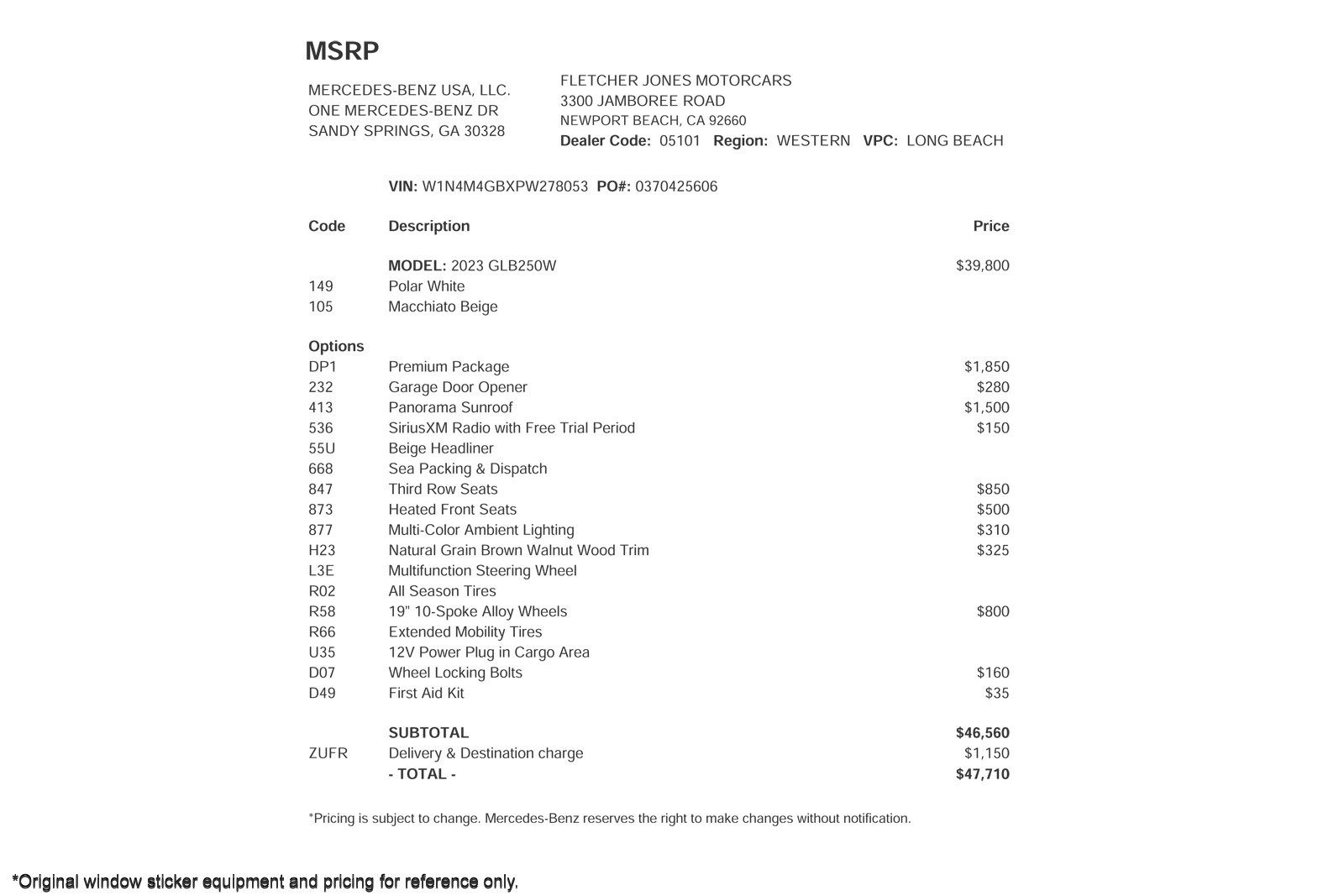 MSRP

MERCEDES-BENZ USA, LLC.
ONE MERCEDES-BENZ DR
SANDY SPRINGS, GA 30328

FLETCHER JONES MOTORCARS
3300 JAMBOREE ROAD
NEWPORT BEACH, CA 92660
Dealer Code: 05101 Region: WESTERN VPC: LONG BEACH

VIN: W1N4M4GBXPW278053 PO#: 0370425606

| Code | Description | Price |
|---|---|---|
| | MODEL: 2023 GLB250W | $39,800 |
| 149 | Polar White | |
| 105 | Macchiato Beige | |
| Options | | |
| DP1 | Premium Package | $1,850 |
| 232 | Garage Door Opener | $280 |
| 413 | Panorama Sunroof | $1,500 |
| 536 | SiriusXM Radio with Free Trial Period | $150 |
| 55U | Beige Headliner | |
| 668 | Sea Packing & Dispatch | |
| 847 | Third Row Seats | $850 |
| 873 | Heated Front Seats | $500 |
| 877 | Multi-Color Ambient Lighting | $310 |
| H23 | Natural Grain Brown Walnut Wood Trim | $325 |
| L3E | Multifunction Steering Wheel | |
| R02 | All Season Tires | |
| R58 | 19" 10-Spoke Alloy Wheels | $800 |
| R66 | Extended Mobility Tires | |
| U35 | 12V Power Plug in Cargo Area | |
| D07 | Wheel Locking Bolts | $160 |
| D49 | First Aid Kit | $35 |
| | SUBTOTAL | $46,560 |
| ZUFR | Delivery & Destination charge | $1,150 |
| | - TOTAL - | $47,710 |

*Pricing is subject to change. Mercedes-Benz reserves the right to make changes without notification.

*Original window sticker equipment and pricing for reference only.